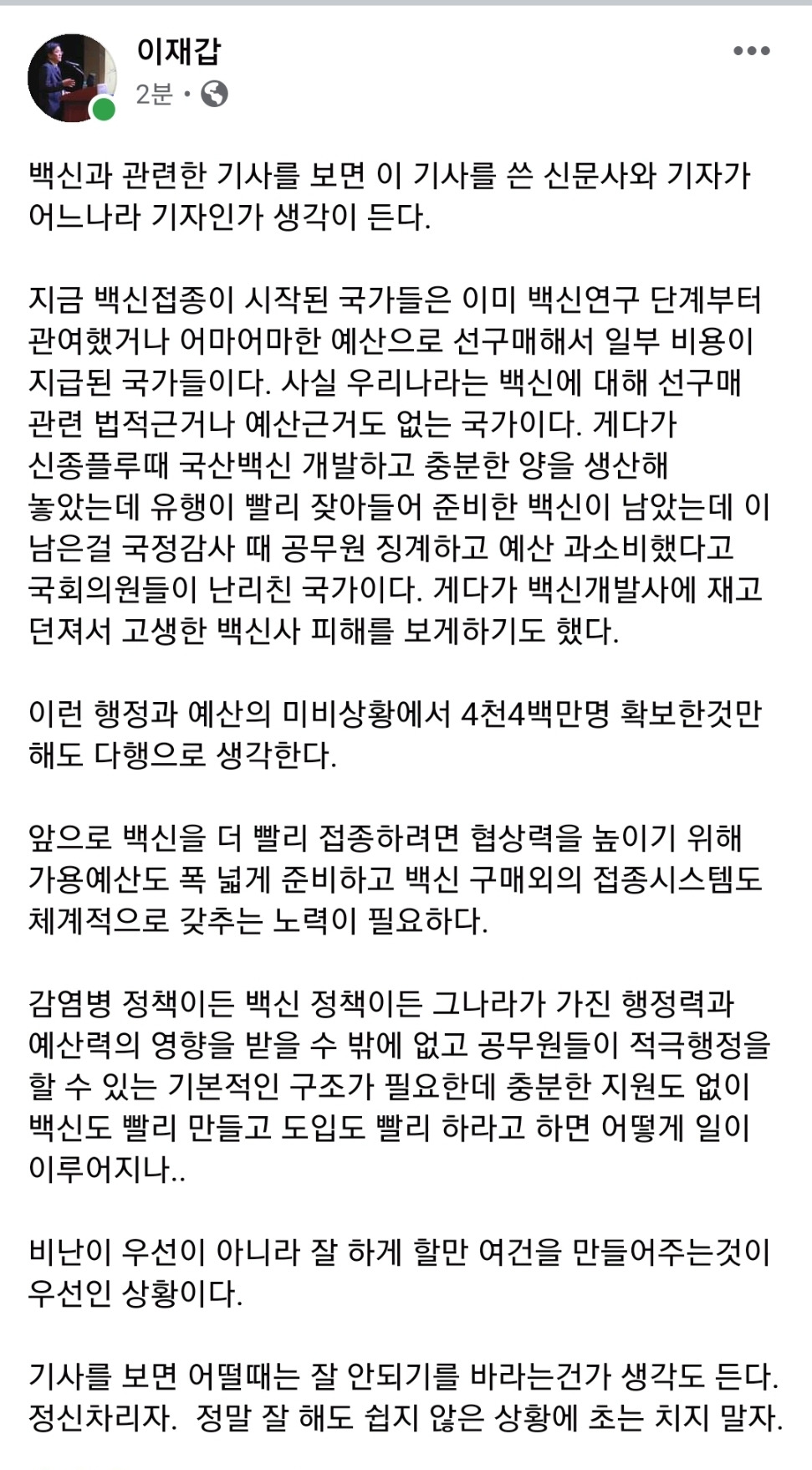 이재갑
2분 •

백신과 관련한 기사를 보면 이 기사를 쓴 신문사와 기자가 어느나라 기자인가 생각이 든다.

지금 백신접종이 시작된 국가들은 이미 백신연구 단계부터 관여했거나 어마어마한 예산으로 선구매해서 일부 비용이 지급된 국가들이다. 사실 우리나라는 백신에 대해 선구매 관련 법적근거나 예산근거도 없는 국가이다. 게다가 신종플루때 국산백신 개발하고 충분한 양을 생산해 놓았는데 유행이 빨리 잦아들어 준비한 백신이 남았는데 이 남은걸 국정감사 때 공무원 징계하고 예산 과소비했다고 국회의원들이 난리친 국가이다. 게다가 백신개발사에 재고 던져서 고생한 백신사 피해를 보게하기도 했다.

이런 행정과 예산의 미비상황에서 4천4백만명 확보한것만 해도 다행으로 생각한다.

앞으로 백신을 더 빨리 접종하려면 협상력을 높이기 위해 가용예산도 폭 넓게 준비하고 백신 구매외의 접종시스템도 체계적으로 갖추는 노력이 필요하다.

감염병 정책이든 백신 정책이든 그나라가 가진 행정력과 예산력의 영향을 받을 수 밖에 없고 공무원들이 적극행정을 할 수 있는 기본적인 구조가 필요한데 충분한 지원도 없이 백신도 빨리 만들고 도입도 빨리 하라고 하면 어떻게 일이 이루어지나..

비난이 우선이 아니라 잘 하게 할만 여건을 만들어주는것이 우선인 상황이다.

기사를 보면 어떨때는 잘 안되기를 바라는건가 생각도 든다. 정신차리자. 정말 잘 해도 쉽지 않은 상황에 초는 치지 말자.